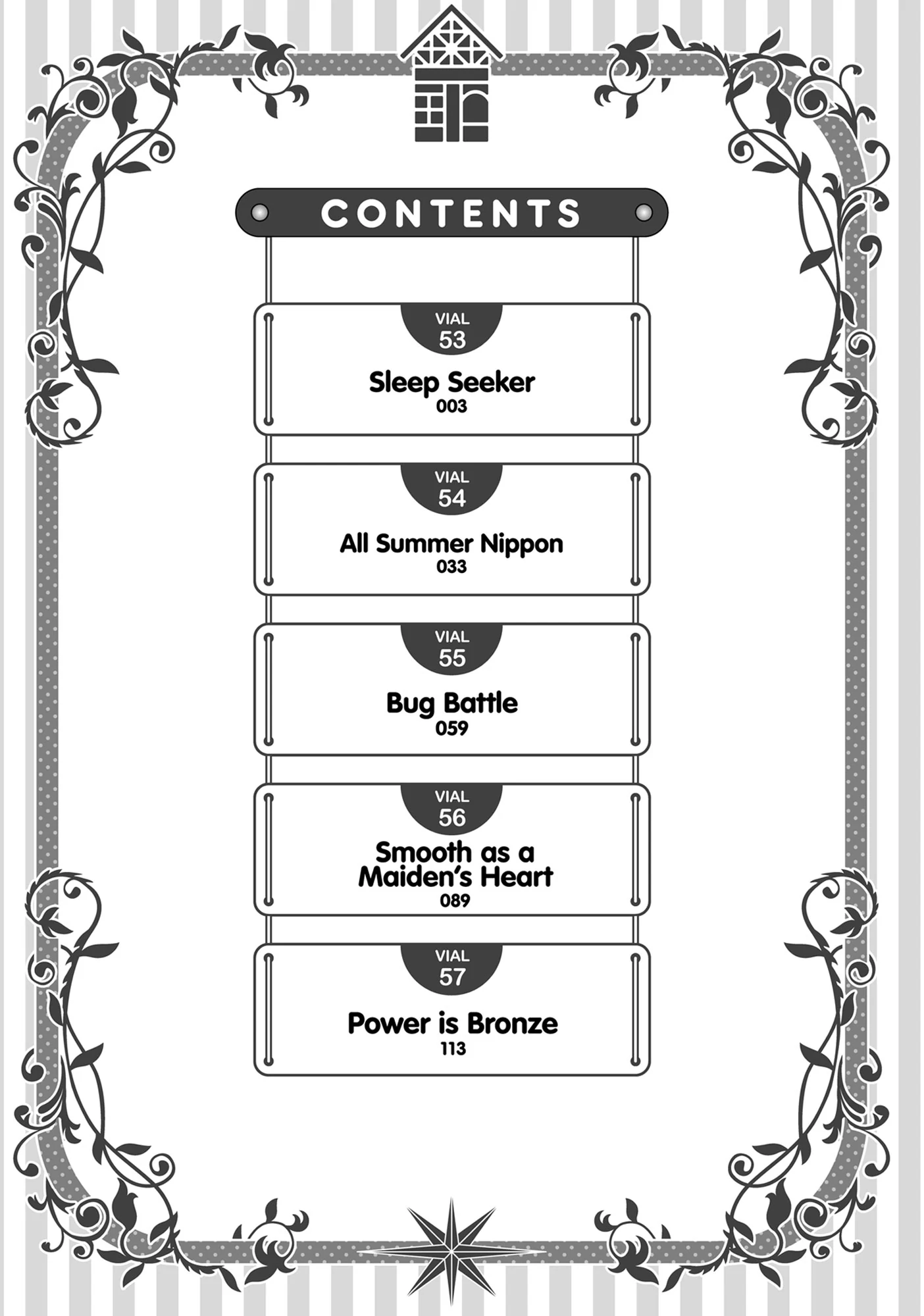 CONTENTS

VIAL 53
Sleep Seeker
003

VIAL 54
All Summer Nippon
033

VIAL 55
Bug Battle
059

VIAL 56
Smooth as a Maiden's Heart
089

VIAL 57
Power is Bronze
113